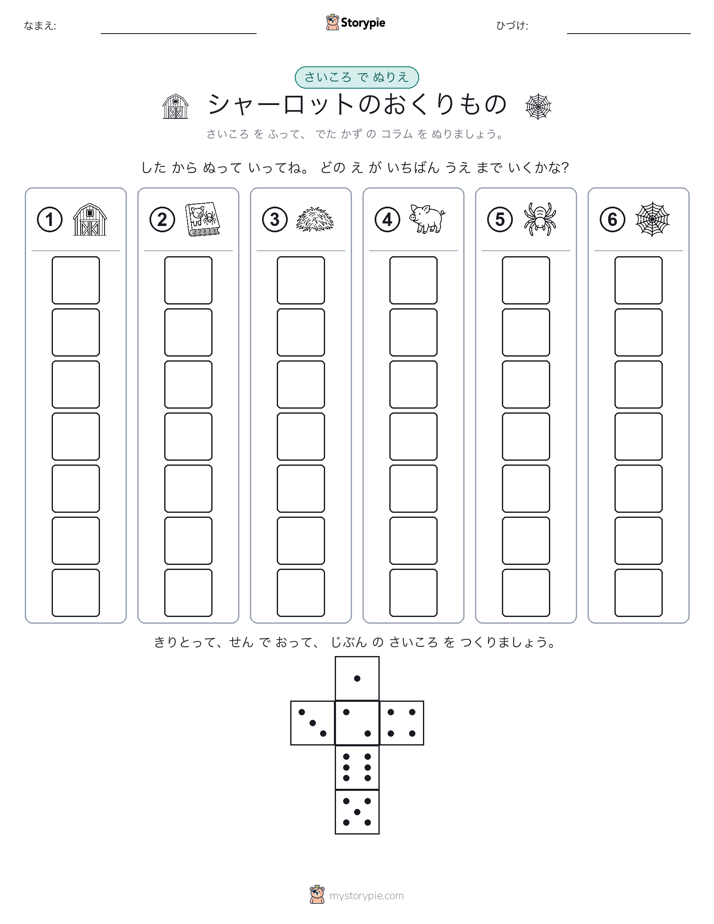 なまえ:

Storypie

ひづけ:

さいころ で ぬりえ

シャーロットのおくりもの

さいころ を ふって、 でた かず の コラム を ぬりましょう。

した から ぬって いってね。 どの え が いちばん うえ まで いくかな?

① ② ③ ④ ⑤ ⑥

きりとって、せん で おって、 じぶん の さいころ を つくりましょう。

mystorypie.com